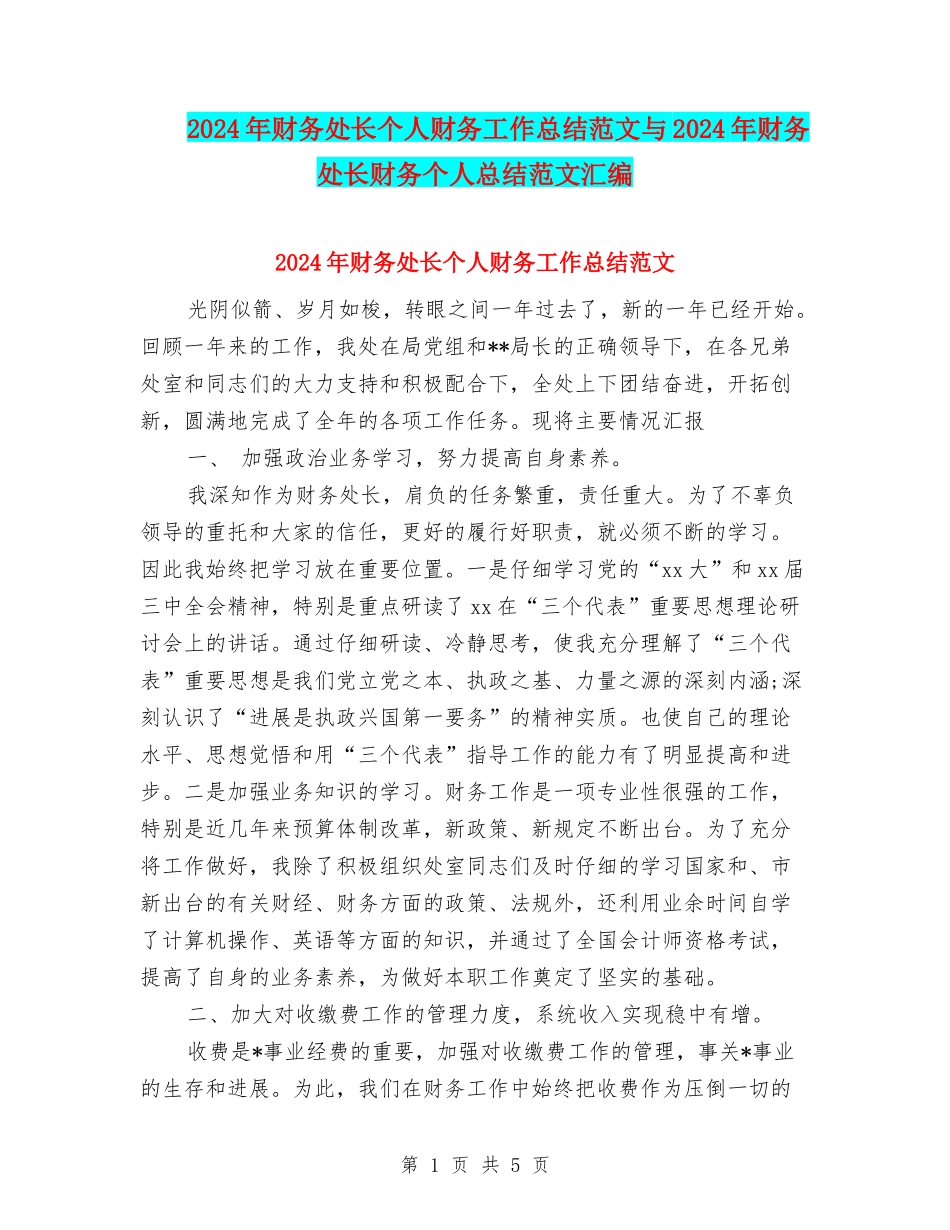 2024年财务处长个人财务工作总结范文与2024年财务处长财务个人总结范文汇编

2024年财务处长个人财务工作总结范文

光阴似箭、岁月如梭，转眼之间一年过去了，新的一年已经开始。回顾一年来的工作，我处在局党组和**局长的正确领导下，在各兄弟处室和同志们的大力支持和积极配合下，全处上下团结奋进，开拓创新，圆满地完成了全年的各项工作任务。现将主要情况汇报

一、 加强政治业务学习，努力提高自身素养。

我深知作为财务处长，肩负的任务繁重，责任重大。为了不辜负领导的重托和大家的信任，更好的履行好职责，就必须不断的学习。因此我始终把学习放在重要位置。一是仔细学习党的“xx大”和xx届三中全会精神，特别是重点研读了xx在“三个代表”重要思想理论研讨会上的讲话。通过仔细研读、冷静思考，使我充分理解了“三个代表”重要思想是我们党立党之本、执政之基、力量之源的深刻内涵;深刻认识了“进展是执政兴国第一要务”的精神实质。也使自己的理论水平、思想觉悟和用“三个代表”指导工作的能力有了明显提高和进步。二是加强业务知识的学习。财务工作是一项专业性很强的工作，特别是近几年来预算体制改革，新政策、新规定不断出台。为了充分将工作做好，我除了积极组织处室同志们及时仔细的学习国家和、市新出台的有关财经、财务方面的政策、法规外，还利用业余时间自学了计算机操作、英语等方面的知识，并通过了全国会计师资格考试，提高了自身的业务素养，为做好本职工作奠定了坚实的基础。

二、加大对收缴费工作的管理力度，系统收入实现稳中有增。

收费是*事业经费的重要，加强对收缴费工作的管理，事关*事业的生存和进展。为此，我们在财务工作中始终把收费作为压倒一切的

第 1 页 共 5 页